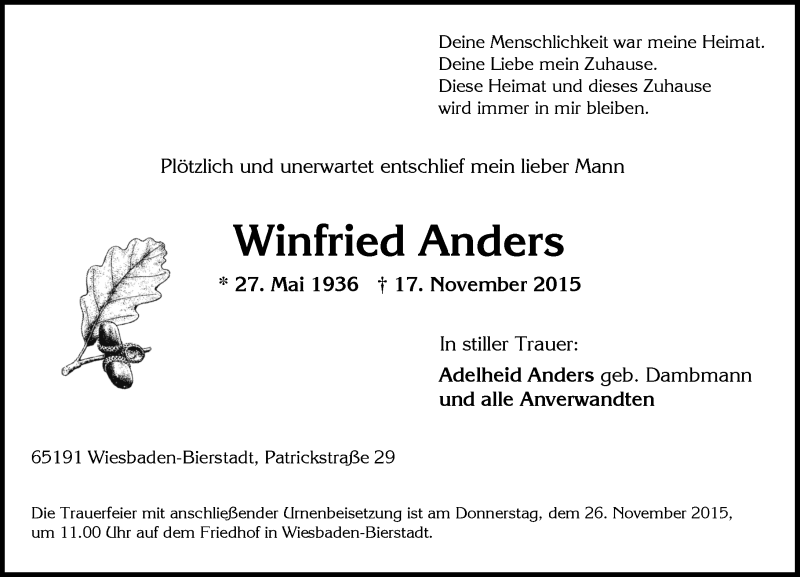 Deine Menschlichkeit war meine Heimat.
Deine Liebe mein Zuhause.
Diese Heimat und dieses Zuhause
wird immer in mir bleiben.

Plötzlich und unerwartet entschlief mein lieber Mann

Winfried Anders

* 27. Mai 1936 † 17. November 2015

In stiller Trauer:

Adelheid Anders geb. Dambmann
und alle Anverwandten

65191 Wiesbaden-Bierstadt, Patrickstraße 29

Die Trauerfeier mit anschließender Urnenbeisetzung ist am Donnerstag, dem 26. November 2015, um 11.00 Uhr auf dem Friedhof in Wiesbaden-Bierstadt.